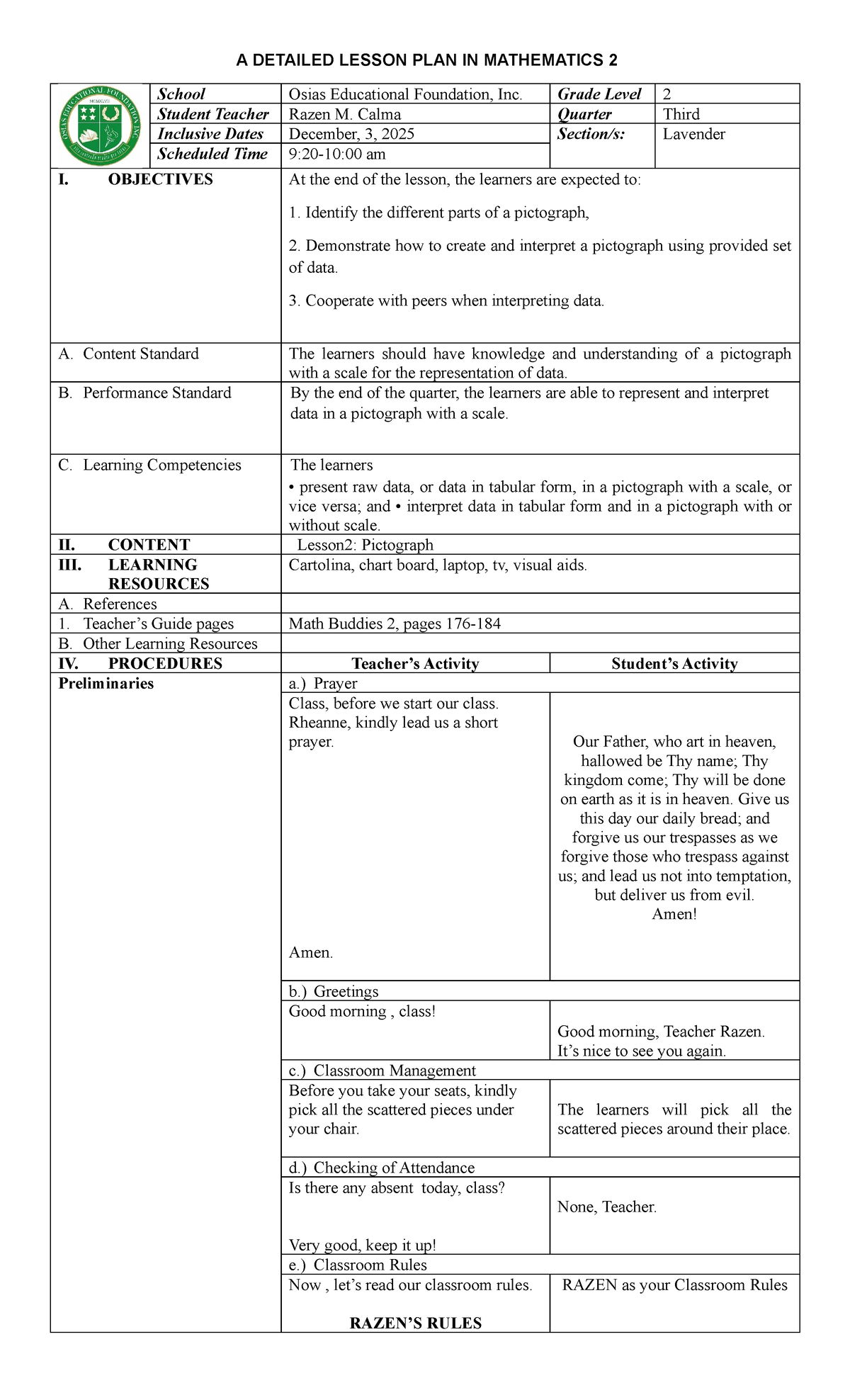 A DETAILED LESSON PLAN IN MATHEMATICS 2

School
Osias Educational Foundation, Inc.
Grade Level
2
Student Teacher
Razen M. Calma
Quarter
Third
Inclusive Dates
December, 3, 2025
Section/s:
Lavender
Scheduled Time
9:20-10:00 am

I. OBJECTIVES

At the end of the lesson, the learners are expected to:

1. Identify the different parts of a pictograph,

2. Demonstrate how to create and interpret a pictograph using provided set of data.

3. Cooperate with peers when interpreting data.

A. Content Standard

The learners should have knowledge and understanding of a pictograph with a scale for the representation of data.

B. Performance Standard

By the end of the quarter, the learners are able to represent and interpret data in a pictograph with a scale.

C. Learning Competencies

The learners
• present raw data, or data in tabular form, in a pictograph with a scale, or vice versa; and • interpret data in tabular form and in a pictograph with or without scale.

II. CONTENT
Lesson2: Pictograph

III. LEARNING RESOURCES
Cartolina, chart board, laptop, tv, visual aids.

A. References

1. Teacher's Guide pages
Math Buddies 2, pages 176-184

B. Other Learning Resources

IV. PROCEDURES
Teacher's Activity
Student's Activity

Preliminaries

a.) Prayer

Class, before we start our class. Rheanne, kindly lead us a short prayer.

Amen.

Our Father, who art in heaven, hallowed be Thy name; Thy kingdom come; Thy will be done on earth as it is in heaven. Give us this day our daily bread; and forgive us our trespasses as we forgive those who trespass against us; and lead us not into temptation, but deliver us from evil.
Amen!

b.) Greetings

Good morning , class!

Good morning, Teacher Razen.
It's nice to see you again.

c.) Classroom Management

Before you take your seats, kindly pick all the scattered pieces under your chair.

The learners will pick all the scattered pieces around their place.

d.) Checking of Attendance

Is there any absent today, class?

Very good, keep it up!

None, Teacher.

e.) Classroom Rules

Now , let's read our classroom rules.

RAZEN'S RULES

RAZEN as your Classroom Rules